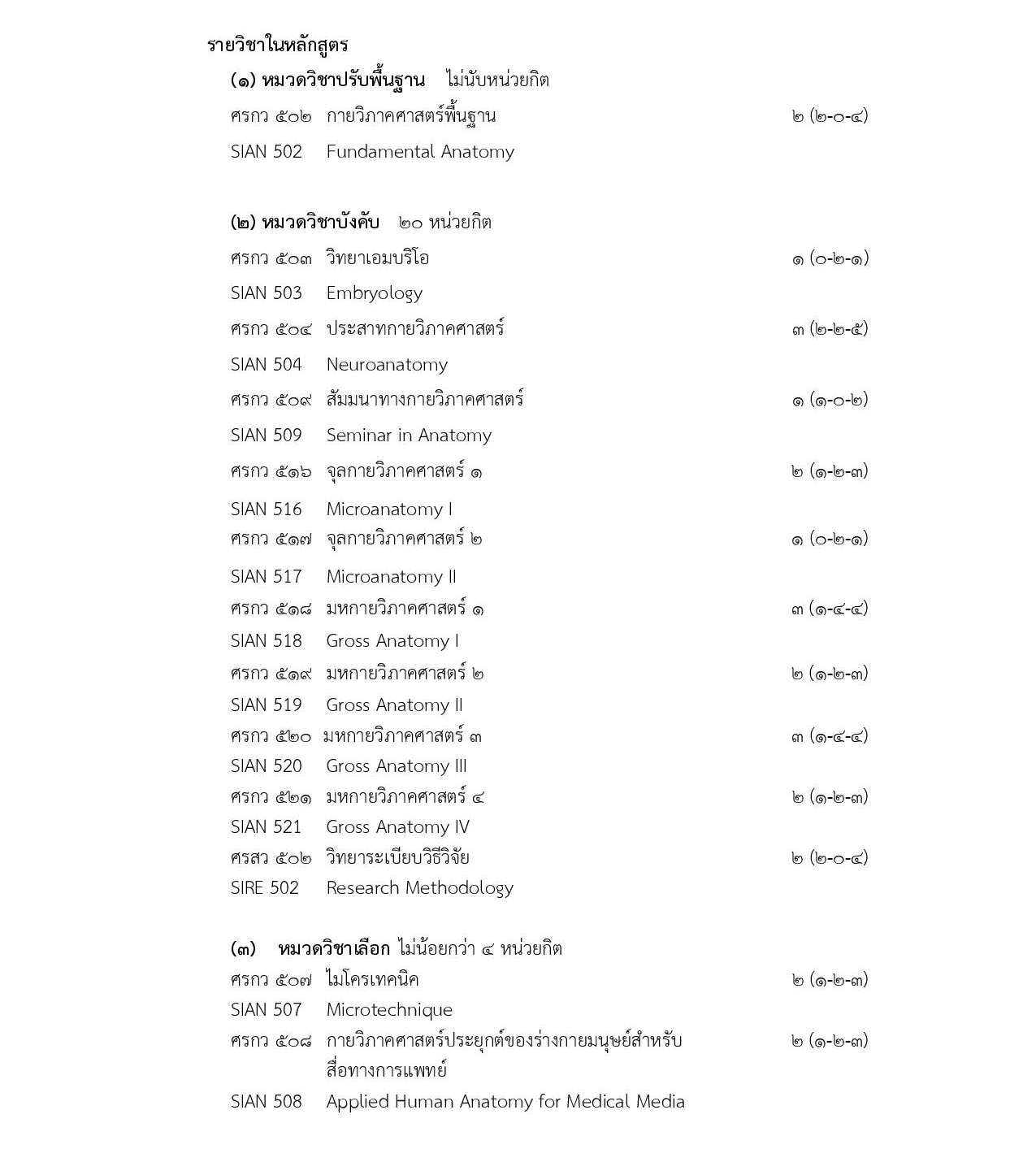 รายวิชาในหลักสูตร

(๑) หมวดวิชาปรับพื้นฐาน ไม่นับหน่วยกิต

ศรกว ๕๐๒ กายวิภาคศาสตร์พื้นฐาน ๒ (๒-๐-๔)

SIAN 502 Fundamental Anatomy

(๒) หมวดวิชาบังคับ ๒๐ หน่วยกิต

ศรกว ๕๐๓ วิทยาเอมบริโอ ๑ (๐-๒-๑)

SIAN 503 Embryology

ศรกว ๕๐๔ ประสาทกายวิภาคศาสตร์ ๓ (๒-๒-๕)

SIAN 504 Neuroanatomy

ศรกว ๕๐๙ สัมมนาทางกายวิภาคศาสตร์ ๑ (๑-๐-๒)

SIAN 509 Seminar in Anatomy

ศรกว ๕๑๖ จุลกายวิภาคศาสตร์ ๑ ๒ (๑-๒-๓)

SIAN 516 Microanatomy I

ศรกว ๕๑๗ จุลกายวิภาคศาสตร์ ๒ ๑ (๐-๒-๑)

SIAN 517 Microanatomy II

ศรกว ๕๑๘ มหกายวิภาคศาสตร์ ๑ ๓ (๑-๔-๔)

SIAN 518 Gross Anatomy I

ศรกว ๕๑๙ มหกายวิภาคศาสตร์ ๒ ๒ (๑-๒-๓)

SIAN 519 Gross Anatomy II

ศรกว ๕๒๐ มหกายวิภาคศาสตร์ ๓ ๓ (๑-๔-๔)

SIAN 520 Gross Anatomy III

ศรกว ๕๒๑ มหกายวิภาคศาสตร์ ๔ ๒ (๑-๒-๓)

SIAN 521 Gross Anatomy IV

ศรสว ๕๐๒ วิทยาระเบียบวิธีวิจัย ๒ (๒-๐-๔)

SIRE 502 Research Methodology

(๓) หมวดวิชาเลือก ไม่น้อยกว่า ๔ หน่วยกิต

ศรกว ๕๐๗ ไมโครเทคนิค ๒ (๑-๒-๓)

SIAN 507 Microtechnique

ศรกว ๕๐๘ กายวิภาคศาสตร์ประยุกต์ของร่างกายมนุษย์สำหรับสื่อทางการแพทย์ ๒ (๑-๒-๓)

SIAN 508 Applied Human Anatomy for Medical Media